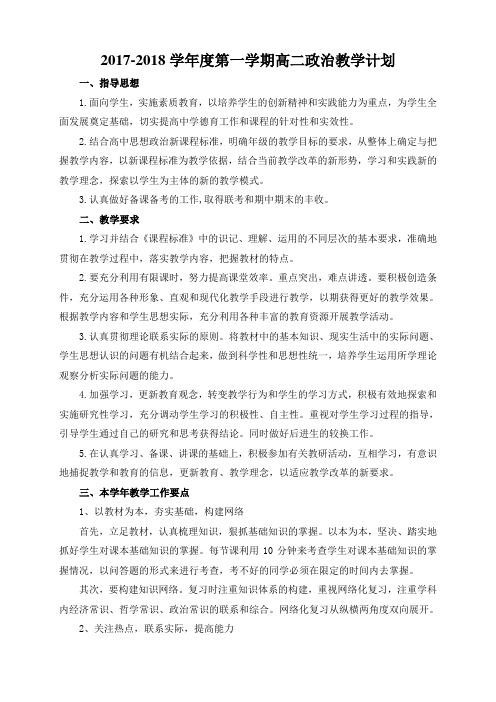 2017-2018 学年度第一学期高二政治教学计划

一、指导思想

1.面向学生，实施素质教育，以培养学生的创新精神和实践能力为重点，为学生全面发展奠定基础，切实提高中学德育工作和课程的针对性和实效性。

2.结合高中思想政治新课程标准，明确年级的教学目标的要求，从整体上确定与把握教学内容，以新课程标准为教学依据，结合当前教学改革的新形势，学习和实践新的教学理念，探索以学生为主体的新的教学模式。

3.认真做好备课备考的工作,取得联考和期中期末的丰收。

二、教学要求

1.学习并结合《课程标准》中的识记、理解、运用的不同层次的基本要求，准确地贯彻在教学过程中，落实教学内容，把握教材的特点。

2.要充分利用有限课时，努力提高课堂效率，重点突出，难点讲透。要积极创造条件，充分运用各种形象、直观和现代化教学手段进行教学，以期获得更好的教学效果。根据教学内容和学生思想实际，充分利用各种丰富的教育资源开展教学活动。

3.认真贯彻理论联系实际的原则。将教材中的基本知识、现实生活中的实际问题、学生思想认识的问题有机结合起来，做到科学性和思想性统一，培养学生运用所学理论观察分析实际问题的能力。

4.加强学习，更新教育观念，转变教学行为和学生的学习方式，积极有效地探索和实施研究性学习，充分调动学生学习的积极性、自主性。重视对学生学习过程的指导，引导学生通过自己的研究和思考获得结论。同时做好后进生的转换工作。

5.在认真学习、备课、讲课的基础上，积极参加有关教研活动，互相学习，有意识地捕捉教学和教育的信息，更新教育、教学理念，以适应教学改革的新要求。

三、本学年教学工作要点

1、以教材为本，夯实基础，构建网络

首先，立足教材，认真梳理知识，狠抓基础知识的掌握。以本为本，坚决、踏实地抓好学生对课本基础知识的掌握。每节课利用 10 分钟来考查学生对课本基础知识的掌握情况，以问答题的形式来进行考查，考不好的同学必须在限定的时间内去掌握。

其次，要构建知识网络。复习时注重知识体系的构建，重视网络化复习，注重学科内经济常识、哲学常识、政治常识的联系和综合。网络化复习从纵横两角度双向展开。

2、关注热点，联系实际，提高能力